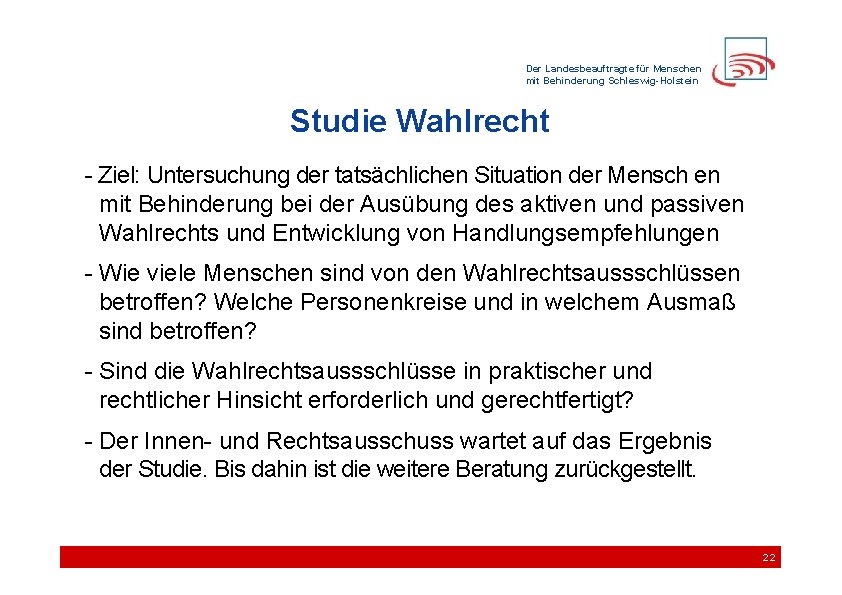 Der Landesbeauftragte für Menschen mit Behinderung Schleswig-Holstein

Studie Wahlrecht

- Ziel: Untersuchung der tatsächlichen Situation der Menschen mit Behinderung bei der Ausübung des aktiven und passiven Wahlrechts und Entwicklung von Handlungsempfehlungen

- Wie viele Menschen sind von den Wahlrechtsaussschlüssen betroffen? Welche Personenkreise und in welchem Ausmaß sind betroffen?

- Sind die Wahlrechtsaussschlüsse in praktischer und rechtlicher Hinsicht erforderlich und gerechtfertigt?

- Der Innen- und Rechtsausschuss wartet auf das Ergebnis der Studie. Bis dahin ist die weitere Beratung zurückgestellt.

22